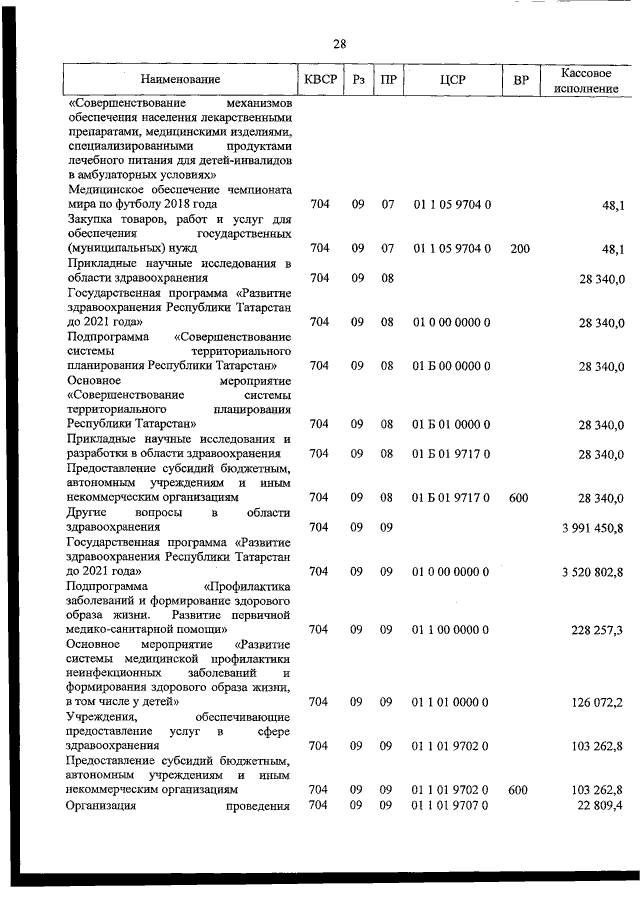 28

| Наименование | КВСР | Рз | ПР | ЦСР | ВР | Кассовое исполнение |
|---|---|---|---|---|---|---|
| «Совершенствование механизмов обеспечения населения лекарственными препаратами, медицинскими изделиями, специализированными продуктами лечебного питания для детей-инвалидов в амбулаторных условиях» | | | | | | |
| Медицинское обеспечение чемпионата мира по футболу 2018 года | 704 | 09 | 07 | 01 1 05 9704 0 | | 48,1 |
| Закупка товаров, работ и услуг для обеспечения государственных (муниципальных) нужд | 704 | 09 | 07 | 01 1 05 9704 0 | 200 | 48,1 |
| Прикладные научные исследования в области здравоохранения | 704 | 09 | 08 | | | 28 340,0 |
| Государственная программа «Развитие здравоохранения Республики Татарстан до 2021 года» | 704 | 09 | 08 | 01 0 00 0000 0 | | 28 340,0 |
| Подпрограмма «Совершенствование системы территориального планирования Республики Татарстан» | 704 | 09 | 08 | 01 Б 00 0000 0 | | 28 340,0 |
| Основное мероприятие «Совершенствование системы территориального планирования Республики Татарстан» | 704 | 09 | 08 | 01 Б 01 0000 0 | | 28 340,0 |
| Прикладные научные исследования и разработки в области здравоохранения | 704 | 09 | 08 | 01 Б 01 9717 0 | | 28 340,0 |
| Предоставление субсидий бюджетным, автономным учреждениям и иным некоммерческим организациям | 704 | 09 | 08 | 01 Б 01 9717 0 | 600 | 28 340,0 |
| Другие вопросы в области здравоохранения | 704 | 09 | 09 | | | 3 991 450,8 |
| Государственная программа «Развитие здравоохранения Республики Татарстан до 2021 года» | 704 | 09 | 09 | 01 0 00 0000 0 | | 3 520 802,8 |
| Подпрограмма «Профилактика заболеваний и формирование здорового образа жизни. Развитие первичной медико-санитарной помощи» | 704 | 09 | 09 | 01 1 00 0000 0 | | 228 257,3 |
| Основное мероприятие «Развитие системы медицинской профилактики неинфекционных заболеваний и формирования здорового образа жизни, в том числе у детей» | 704 | 09 | 09 | 01 1 01 0000 0 | | 126 072,2 |
| Учреждения, обеспечивающие предоставление услуг в сфере здравоохранения | 704 | 09 | 09 | 01 1 01 9702 0 | | 103 262,8 |
| Предоставление субсидий бюджетным, автономным учреждениям и иным некоммерческим организациям | 704 | 09 | 09 | 01 1 01 9702 0 | 600 | 103 262,8 |
| Организация проведения | 704 | 09 | 09 | 01 1 01 9707 0 | | 22 809,4 |